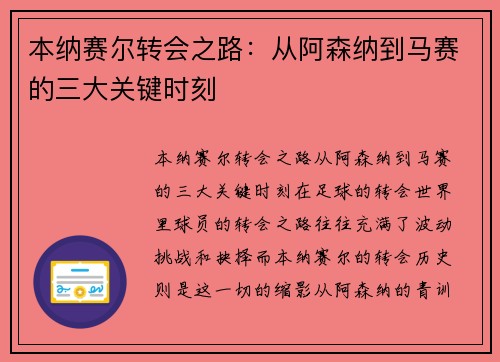 本纳赛尔转会之路：从阿森纳到马赛的三大关键时刻

本纳赛尔转会之路从阿森纳到马赛的三大关键时刻在足球的转会世界里球员的转会之路往往充满了波动挑战和抉择而本纳赛尔的转会历史则是这一切的缩影从阿森纳的青训